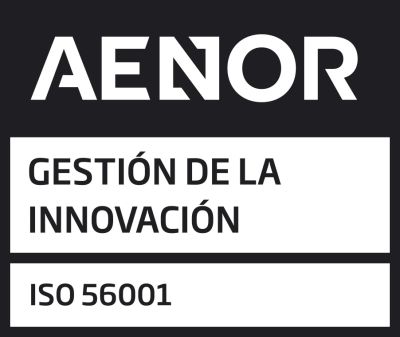 AENOR

GESTIÓN DE LA INNOVACIÓN

ISO 56001